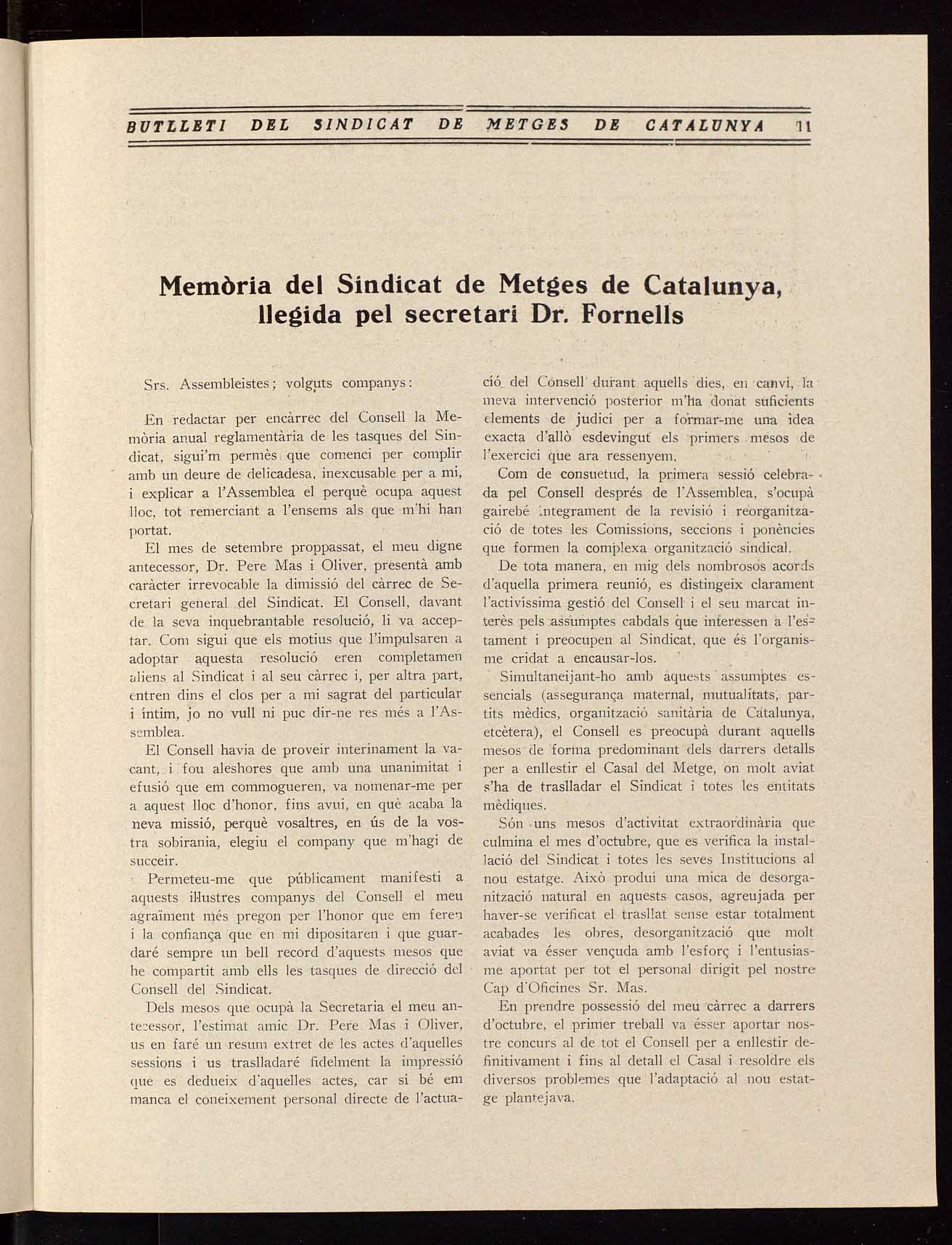 BUTLLETI DEL SINDICAT DE METGES DE CATALUNYA 11

Memòria del Sindicat de Metges de Catalunya, llegida pel secretari Dr. Fornells

Srs. Assembleistes; volguts companys:

En redactar per encàrrec del Consell la Memòria anual reglamentària de les tasques del Sindicat, sigui'm permès que comenci per complir amb un deure de delicadesa, inexcusable per a mi, i explicar a l'Assemblea el perquè ocupa aquest lloc, tot remerciant a l'ensems als que m'hi han portat.

El mes de setembre proppassat, el meu digne antecessor, Dr. Pere Mas i Oliver, presentà amb caràcter irrevocable la dimissió del càrrec de Secretari general del Sindicat. El Consell, davant de la seva inquebrantable resolució, li va acceptar. Com sigui que els motius que l'impulsaren a adoptar aquesta resolució eren completamen aliens al Sindicat i al seu càrrec i, per altra part, entren dins el clos per a mi sagrat del particular i íntim, jo no vull ni puc dir-ne res més a l'Assemblea.

El Consell havia de proveir interinament la vacant, i fou aleshores que amb una unanimitat i efusió que em commogueren, va nomenar-me per a aquest lloc d'honor, fins avui, en què acaba la neva missió, perquè vosaltres, en ús de la vostra sobirania, elegiu el company que m'hagi de succeir.

Permeteu-me que públicament manifesti a aquests il·lustres companys del Consell el meu agraïment més pregon per l'honor que em feren i la confiança que en mi dipositaren i que guardaré sempre un bell record d'aquests mesos que he compartit amb ells les tasques de direcció del Consell del Sindicat.

Dels mesos que ocupà la Secretaria el meu antecessor, l'estimat amic Dr. Pere Mas i Oliver, us en faré un resum extret de les actes d'aquelles sessions i us traslladaré fidelment la impressió que es dedueix d'aquelles actes, car si bé em manca el coneixement personal directe de l'actuació del Consell durant aquells dies, en canvi, la meva intervenció posterior m'ha donat suficients elements de judici per a formar-me una idea exacta d'allò esdevingut els primers mesos de l'exercici que ara ressenyem.

Com de consuetud, la primera sessió celebrada pel Consell després de l'Assemblea, s'ocupà gairebé íntegrament de la revisió i reorganització de totes les Comissions, seccions i ponències que formen la complexa organització sindical.

De tota manera, en mig dels nombrosos acords d'aquella primera reunió, es distingeix clarament l'activíssima gestió del Consell i el seu marcat interès pels assumptes cabdals que interessen a l'estament i preocupen al Sindicat, que és l'organisme cridat a encausar-los.

Simultaneijant-ho amb aquests assumptes essencials (assegurança maternal, mutualitats, partits mèdics, organització sanitària de Catalunya, etcètera), el Consell es preocupà durant aquells mesos de forma predominant dels darrers detalls per a enllestir el Casal del Metge, on molt aviat s'ha de traslladar el Sindicat i totes les entitats mèdiques.

Són uns mesos d'activitat extraordinària que culmina el mes d'octubre, que es verifica la instal·lació del Sindicat i totes les seves Institucions al nou estatge. Això produí una mica de desorganització natural en aquests casos, agreujada per haver-se verificat el trasllat sense estar totalment acabades les obres, desorganització que molt aviat va ésser vençuda amb l'esforç i l'entusiasme aportat per tot el personal dirigit pel nostre Cap d'Oficines Sr. Mas.

En prendre possessió del meu càrrec a darrers d'octubre, el primer treball va ésser aportar nostre concurs al de tot el Consell per a enllestir definitivament i fins al detall el Casal i resoldre els diversos problemes que l'adaptació al nou estatge plantejava.